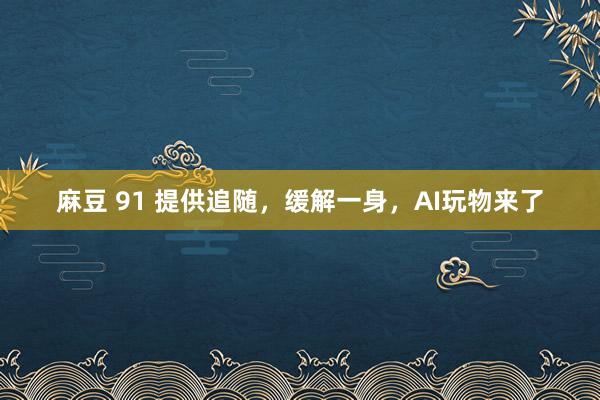 麻豆 91 提供追随，缓解一身，AI玩物来了